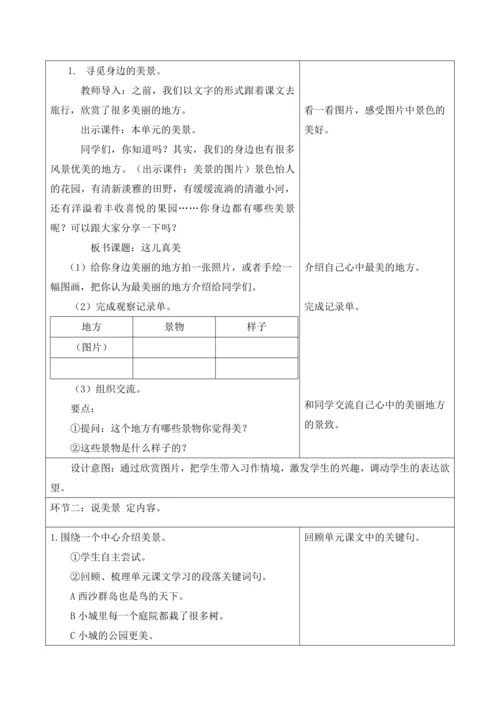 1. 寻觅身边的美景。

教师导入：之前，我们以文字的形式跟着课文去旅行，欣赏了很多美丽的地方。

出示课件：本单元的美景。

同学们，你知道吗？其实，我们的身边也有很多风景优美的地方。（出示课件：美景的图片）景色怡人的花园，有清新淡雅的田野，有缓缓流淌的清澈小河，还有洋溢着丰收喜悦的果园……你身边都有哪些美景呢？可以跟大家分享一下吗？

板书课题：这儿真美

（1）给你身边美丽的地方拍一张照片，或者手绘一幅图画，把你认为最美丽的地方介绍给同学们。

（2）完成观察记录单。

| 地方 | 景物 | 样子 |
|---|---|---|
| （图片） | | |
| | | |

（3）组织交流。

要点：

①提问：这个地方有哪些景物你觉得美？

②这些景物是什么样子的？

看一看图片，感受图片中景色的美好。

介绍自己心中最美的地方。

完成记录单。

和同学交流自己心中的美丽地方的景致。

设计意图：通过欣赏图片，把学生带入习作情境，激发学生的兴趣，调动学生的表达欲望。

环节二：说美景 定内容。

1.围绕一个中心介绍美景。

①学生自主尝试。

②回顾、梳理单元课文学习的段落关键词句。

A 西沙群岛也是鸟的天下。

B 小城里每一个庭院都栽了很多树。

C 小城的公园更美。

回顾单元课文中的关键句。